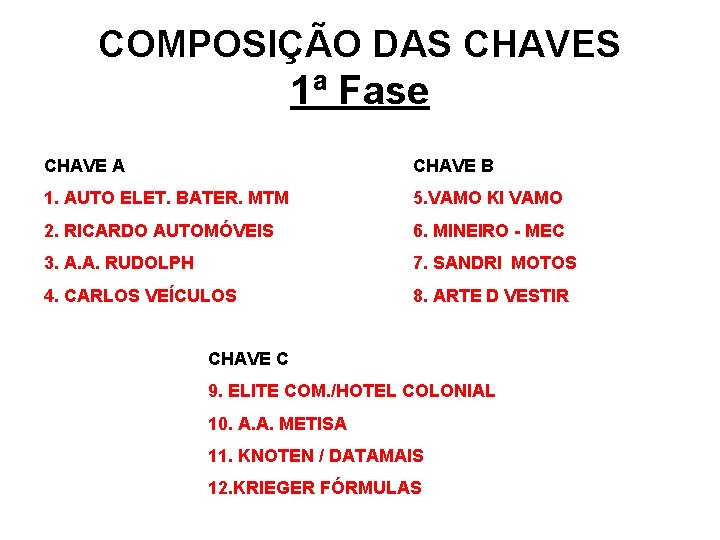 COMPOSIÇÃO DAS CHAVES
1ª Fase

CHAVE A
1. AUTO ELET. BATER. MTM
2. RICARDO AUTOMÓVEIS
3. A.A. RUDOLPH
4. CARLOS VEÍCULOS

CHAVE B
5.VAMO KI VAMO
6. MINEIRO - MEC
7. SANDRI MOTOS
8. ARTE D VESTIR

CHAVE C
9. ELITE COM./HOTEL COLONIAL
10. A.A. METISA
11. KNOTEN / DATAMAIS
12.KRIEGER FÓRMULAS